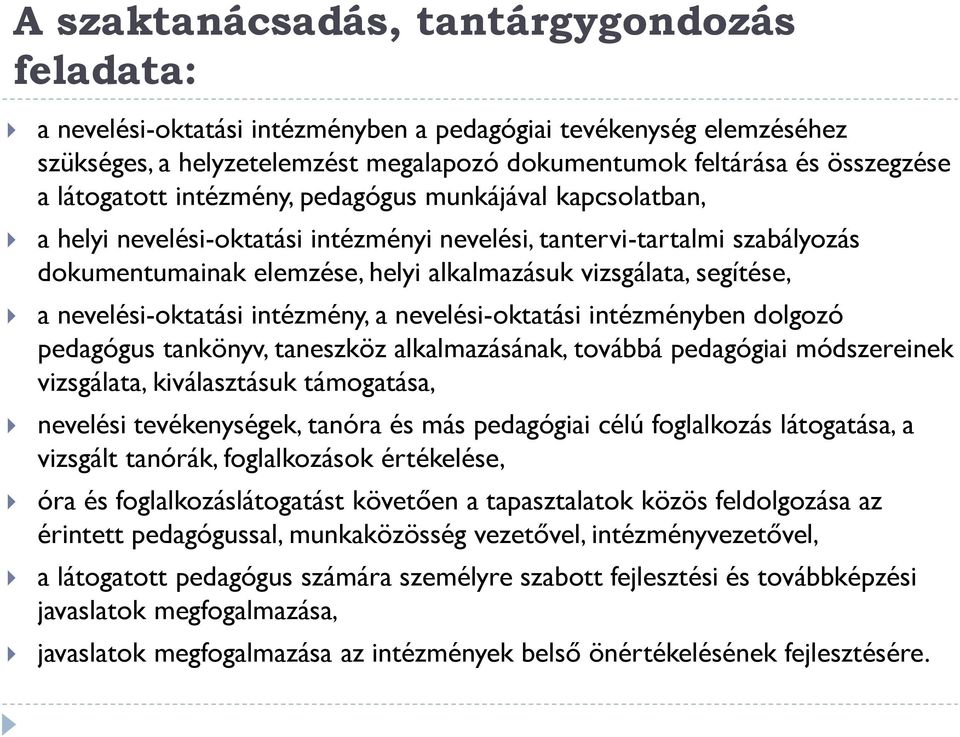 A szaktanácsadás, tantárgygondozás feladata:

a nevelési-oktatási intézményben a pedagógiai tevékenység elemzéséhez szükséges, a helyzetelemzést megalapozó dokumentumok feltárása és összegzése a látogatott intézmény, pedagógus munkájával kapcsolatban,

a helyi nevelési-oktatási intézményi nevelési, tantervi-tartalmi szabályozás dokumentumainak elemzése, helyi alkalmazásuk vizsgálata, segítése,

a nevelési-oktatási intézmény, a nevelési-oktatási intézményben dolgozó pedagógus tankönyv, taneszköz alkalmazásának, továbbá pedagógiai módszereinek vizsgálata, kiválasztásuk támogatása,

nevelési tevékenységek, tanóra és más pedagógiai célú foglalkozás látogatása, a vizsgált tanórák, foglalkozások értékelése,

óra és foglalkozáslátogatást követően a tapasztalatok közös feldolgozása az érintett pedagógussal, munkaközösség vezetővel, intézményvezetővel,

a látogatott pedagógus számára személyre szabott fejlesztési és továbbképzési javaslatok megfogalmazása,

javaslatok megfogalmazása az intézmények belső önértékelésének fejlesztésére.